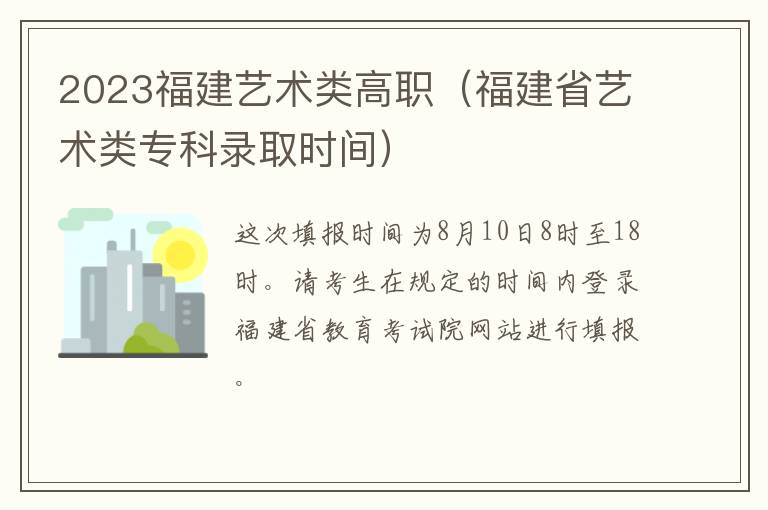 2023福建艺术类高职（福建省艺术类专科录取时间）

这次填报时间为8月10日8时至18时。请考生在规定的时间内登录福建省教育考试院网站进行填报。